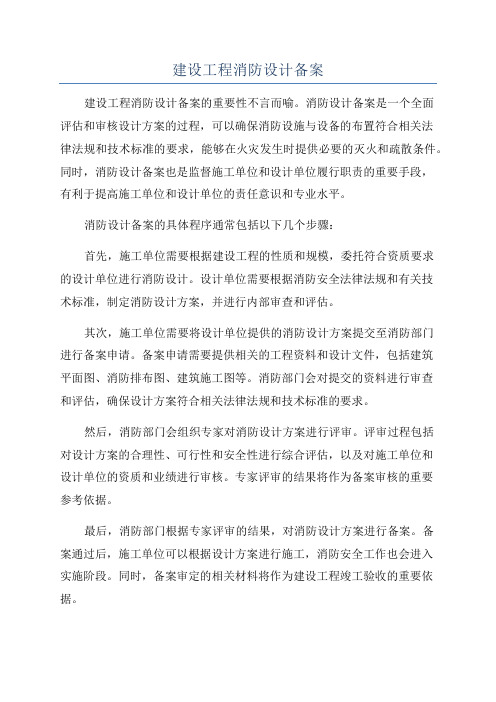 建设工程消防设计备案

建设工程消防设计备案的重要性不言而喻。消防设计备案是一个全面评估和审核设计方案的过程，可以确保消防设施与设备的布置符合相关法律法规和技术标准的要求，能够在火灾发生时提供必要的灭火和疏散条件。同时，消防设计备案也是监督施工单位和设计单位履行职责的重要手段，有利于提高施工单位和设计单位的责任意识和专业水平。

消防设计备案的具体程序通常包括以下几个步骤：

首先，施工单位需要根据建设工程的性质和规模，委托符合资质要求的设计单位进行消防设计。设计单位需要根据消防安全法律法规和有关技术标准，制定消防设计方案，并进行内部审查和评估。

其次，施工单位需要将设计单位提供的消防设计方案提交至消防部门进行备案申请。备案申请需要提供相关的工程资料和设计文件，包括建筑平面图、消防排布图、建筑施工图等。消防部门会对提交的资料进行审查和评估，确保设计方案符合相关法律法规和技术标准的要求。

然后，消防部门会组织专家对消防设计方案进行评审。评审过程包括对设计方案的合理性、可行性和安全性进行综合评估，以及对施工单位和设计单位的资质和业绩进行审核。专家评审的结果将作为备案审核的重要参考依据。

最后，消防部门根据专家评审的结果，对消防设计方案进行备案。备案通过后，施工单位可以根据设计方案进行施工，消防安全工作也会进入实施阶段。同时，备案审定的相关材料将作为建设工程竣工验收的重要依据。